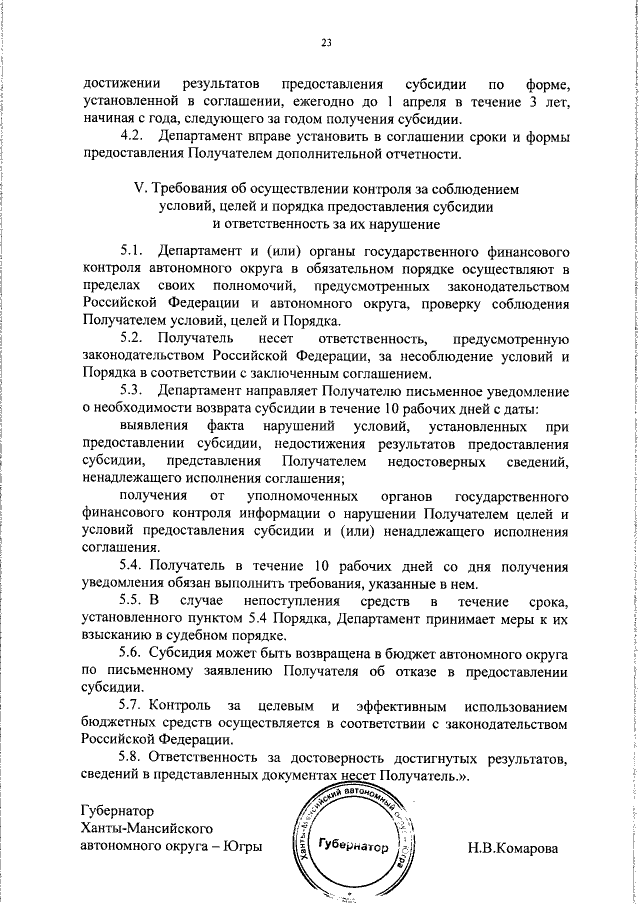 23

достижении результатов предоставления субсидии по форме, установленной в соглашении, ежегодно до 1 апреля в течение 3 лет, начиная с года, следующего за годом получения субсидии.

4.2. Департамент вправе установить в соглашении сроки и формы предоставления Получателем дополнительной отчетности.

V. Требования об осуществлении контроля за соблюдением условий, целей и порядка предоставления субсидии и ответственность за их нарушение

5.1. Департамент и (или) органы государственного финансового контроля автономного округа в обязательном порядке осуществляют в пределах своих полномочий, предусмотренных законодательством Российской Федерации и автономного округа, проверку соблюдения Получателем условий, целей и Порядка.

5.2. Получатель несет ответственность, предусмотренную законодательством Российской Федерации, за несоблюдение условий и Порядка в соответствии с заключенным соглашением.

5.3. Департамент направляет Получателю письменное уведомление о необходимости возврата субсидии в течение 10 рабочих дней с даты:

выявления факта нарушений условий, установленных при предоставлении субсидии, недостижения результатов предоставления субсидии, представления Получателем недостоверных сведений, ненадлежащего исполнения соглашения;

получения от уполномоченных органов государственного финансового контроля информации о нарушении Получателем целей и условий предоставления субсидии и (или) ненадлежащего исполнения соглашения.

5.4. Получатель в течение 10 рабочих дней со дня получения уведомления обязан выполнить требования, указанные в нем.

5.5. В случае непоступления средств в течение срока, установленного пунктом 5.4 Порядка, Департамент принимает меры к их взысканию в судебном порядке.

5.6. Субсидия может быть возвращена в бюджет автономного округа по письменному заявлению Получателя об отказе в предоставлении субсидии.

5.7. Контроль за целевым и эффективным использованием бюджетных средств осуществляется в соответствии с законодательством Российской Федерации.

5.8. Ответственность за достоверность достигнутых результатов, сведений в представленных документах несет Получатель.».

Губернатор
Ханты-Мансийского
автономного округа – Югры

Ханты-Мансийский автономный округ – Югра
Губернатор

Н.В.Комарова